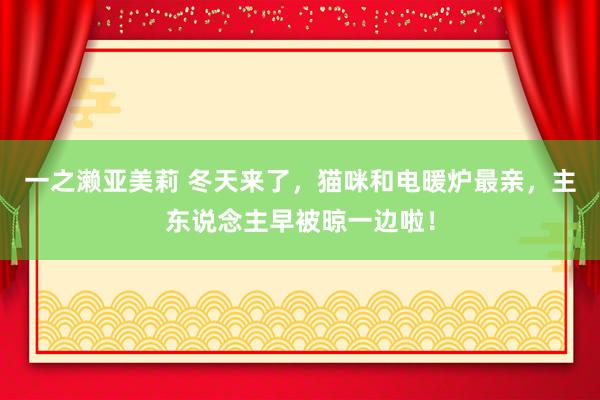 一之濑亚美莉 冬天来了，猫咪和电暖炉最亲，主东说念主早被晾一边啦！